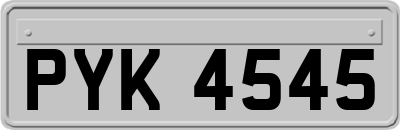 PYK 4545